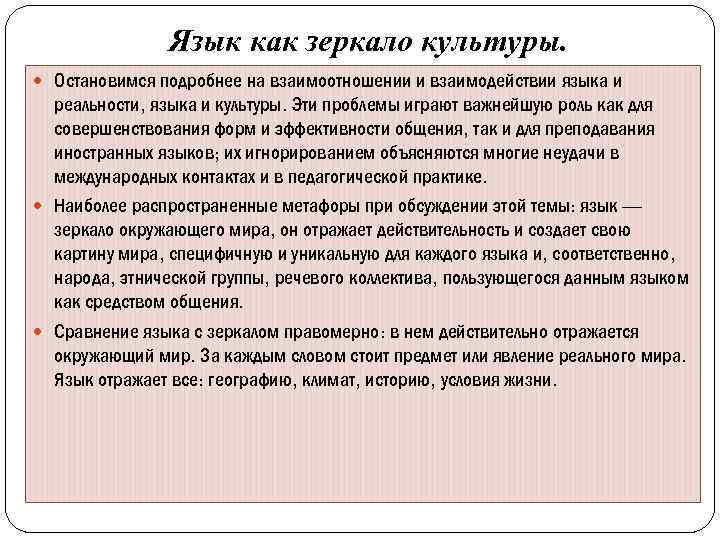 Язык как зеркало культуры.

Остановимся подробнее на взаимоотношении и взаимодействии языка и реальности, языка и культуры. Эти проблемы играют важнейшую роль как для совершенствования форм и эффективности общения, так и для преподавания иностранных языков; их игнорированием объясняются многие неудачи в международных контактах и в педагогической практике.

Наиболее распространенные метафоры при обсуждении этой темы: язык — зеркало окружающего мира, он отражает действительность и создает свою картину мира, специфичную и уникальную для каждого языка и, соответственно, народа, этнической группы, речевого коллектива, пользующегося данным языком как средством общения.

Сравнение языка с зеркалом правомерно: в нем действительно отражается окружающий мир. За каждым словом стоит предмет или явление реального мира. Язык отражает все: географию, климат, историю, условия жизни.